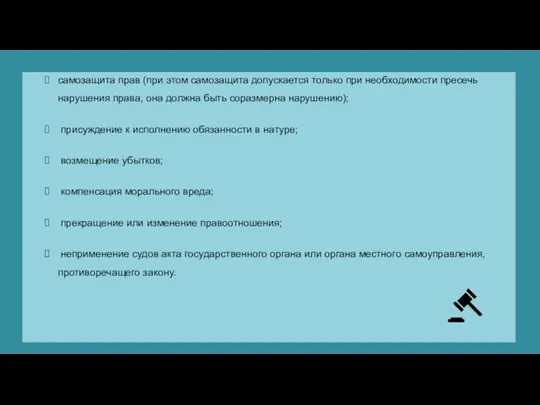 самозащита прав (при этом самозащита допускается только при необходимости пресечь нарушения права, она должна быть соразмерна нарушению);

присуждение к исполнению обязанности в натуре;

возмещение убытков;

компенсация морального вреда;

прекращение или изменение правоотношения;

неприменение судов акта государственного органа или органа местного самоуправления, противоречащего закону.